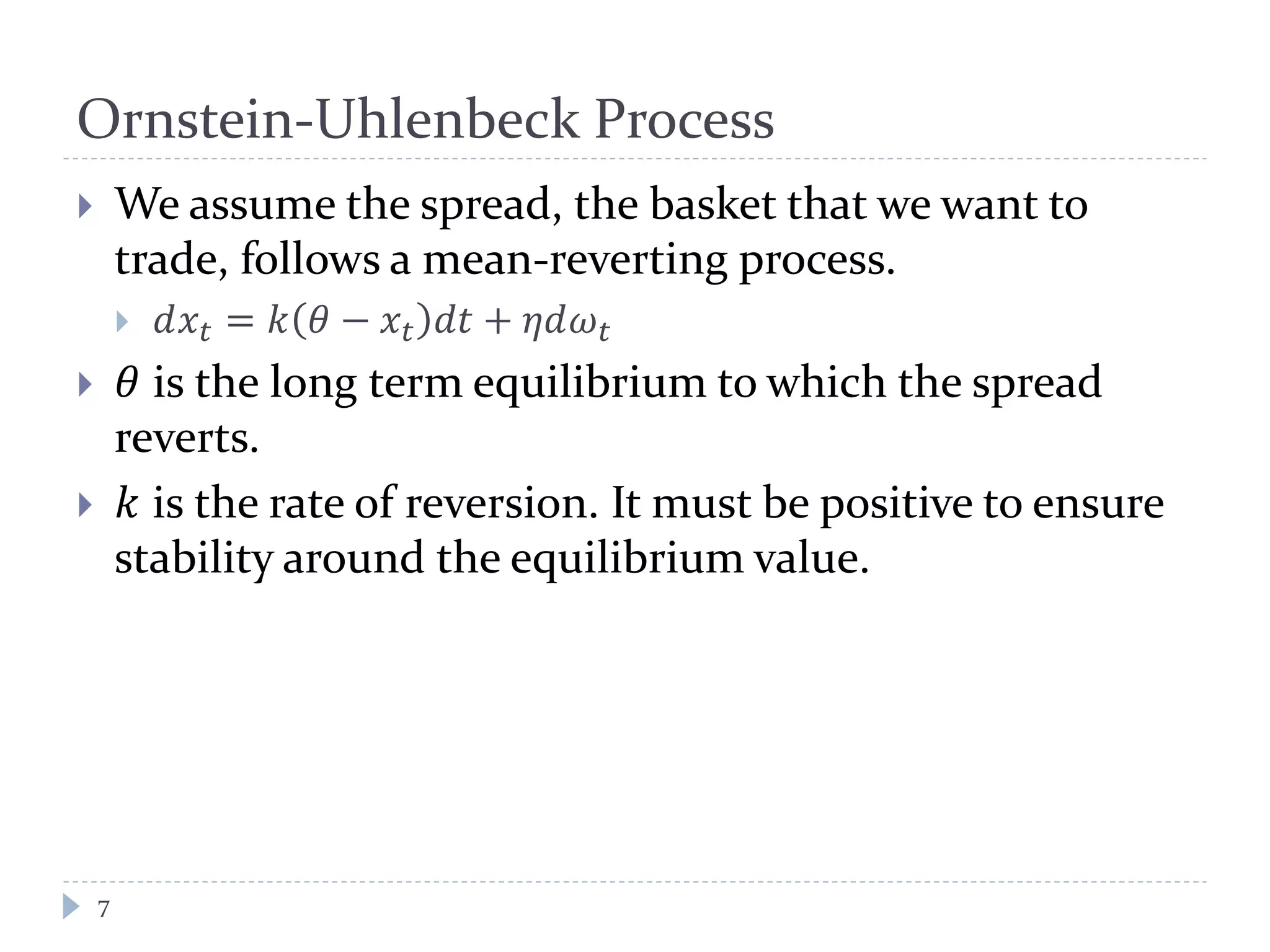 Ornstein-Uhlenbeck Process

We assume the spread, the basket that we want to trade, follows a mean-reverting process.

$dx_t = k(\theta - x_t)dt + \eta d\omega_t$

$\theta$ is the long term equilibrium to which the spread reverts.

$k$ is the rate of reversion. It must be positive to ensure stability around the equilibrium value.

7